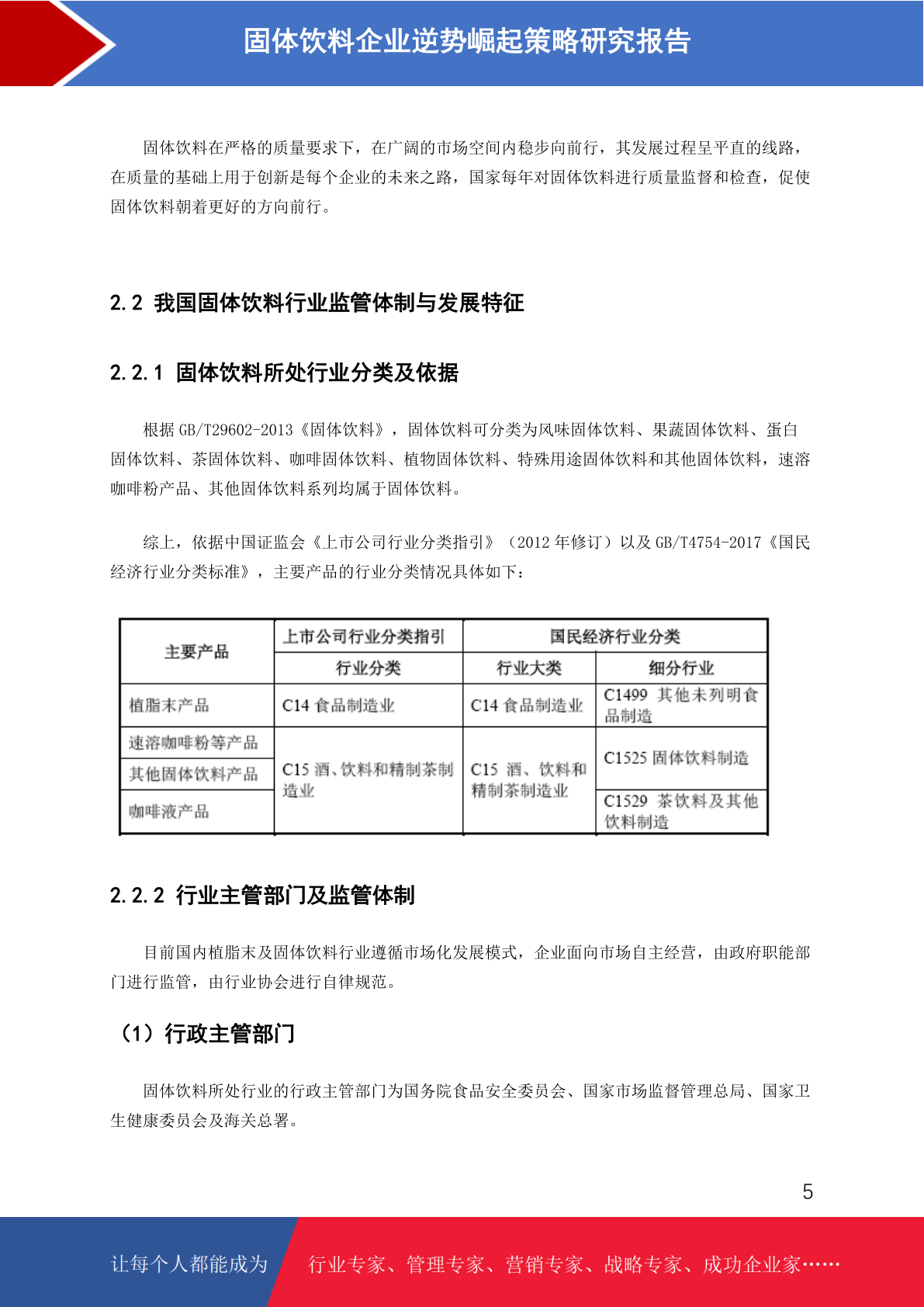 固体饮料企业逆势崛起策略研究报告

固体饮料在严格的质量要求下，在广阔的市场空间内稳步向前行，其发展过程呈平直的线路，在质量的基础上用于创新是每个企业的未来之路，国家每年对固体饮料进行质量监督和检查，促使固体饮料朝着更好的方向前行。

2.2 我国固体饮料行业监管体制与发展特征

2.2.1 固体饮料所处行业分类及依据

根据 GB/T29602-2013《固体饮料》，固体饮料可分类为风味固体饮料、果蔬固体饮料、蛋白固体饮料、茶固体饮料、咖啡固体饮料、植物固体饮料、特殊用途固体饮料和其他固体饮料，速溶咖啡粉产品、其他固体饮料系列均属于固体饮料。

综上，依据中国证监会《上市公司行业分类指引》（2012 年修订）以及 GB/T4754-2017《国民经济行业分类标准》，主要产品的行业分类情况具体如下：

| 主要产品 | 上市公司行业分类指引 | 国民经济行业分类 | |
|---|---|---|---|
| | 行业分类 | 行业大类 | 细分行业 |
| 植脂末产品 | C14 食品制造业 | C14 食品制造业 | C1499 其他未列明食品制造 |
| 速溶咖啡粉等产品 | C15 酒、饮料和精制茶制造业 | C15 酒、饮料和精制茶制造业 | C1525 固体饮料制造 |
| 其他固体饮料产品 | | | |
| 咖啡液产品 | | | C1529 茶饮料及其他饮料制造 |

2.2.2 行业主管部门及监管体制

目前国内植脂末及固体饮料行业遵循市场化发展模式，企业面向市场自主经营，由政府职能部门进行监管，由行业协会进行自律规范。

（1）行政主管部门

固体饮料所处行业的行政主管部门为国务院食品安全委员会、国家市场监督管理总局、国家卫生健康委员会及海关总署。

5

让每个人都能成为 行业专家、管理专家、营销专家、战略专家、成功企业家……